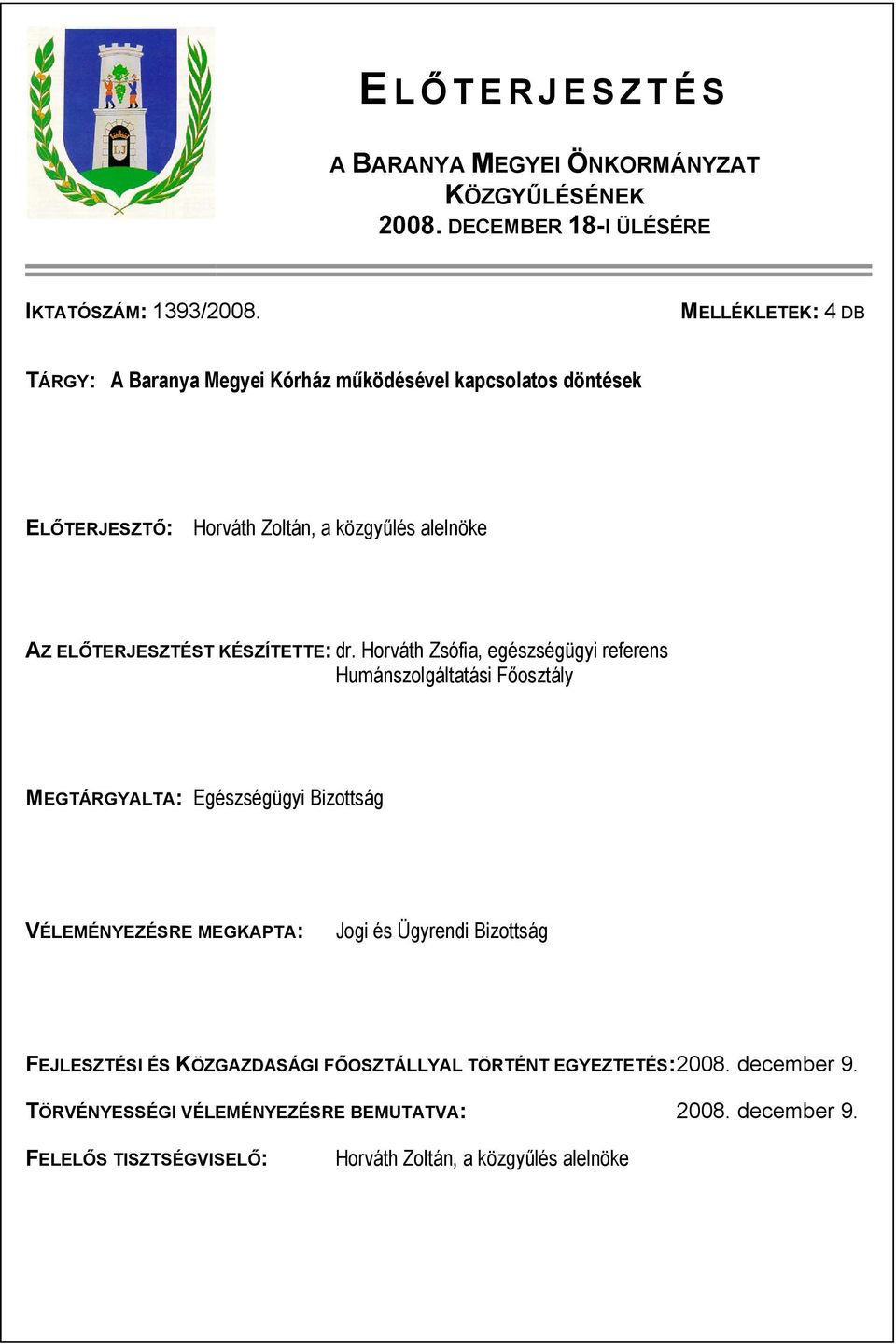 ELŐTERJESZTÉS

A BARANYA MEGYEI ÖNKORMÁNYZAT KÖZGYŰLÉSÉNEK 2008. DECEMBER 18-I ÜLÉSÉRE

IKTATÓSZÁM: 1393/2008.

MELLÉKLETEK: 4 DB

TÁRGY: A Baranya Megyei Kórház működésével kapcsolatos döntések

ELŐTERJESZTŐ: Horváth Zoltán, a közgyűlés alelnöke

AZ ELŐTERJESZTÉST KÉSZÍTETTE: dr. Horváth Zsófia, egészségügyi referens Humánszolgáltatási Főosztály

MEGTÁRGYALTA: Egészségügyi Bizottság

VÉLEMÉNYEZÉSRE MEGKAPTA: Jogi és Ügyrendi Bizottság

FEJLESZTÉSI ÉS KÖZGAZDASÁGI FŐOSZTÁLLYAL TÖRTÉNT EGYEZTETÉS: 2008. december 9.

TÖRVÉNYESSÉGI VÉLEMÉNYEZÉSRE BEMUTATVA: 2008. december 9.

FELELŐS TISZTSÉGVISELŐ: Horváth Zoltán, a közgyűlés alelnöke